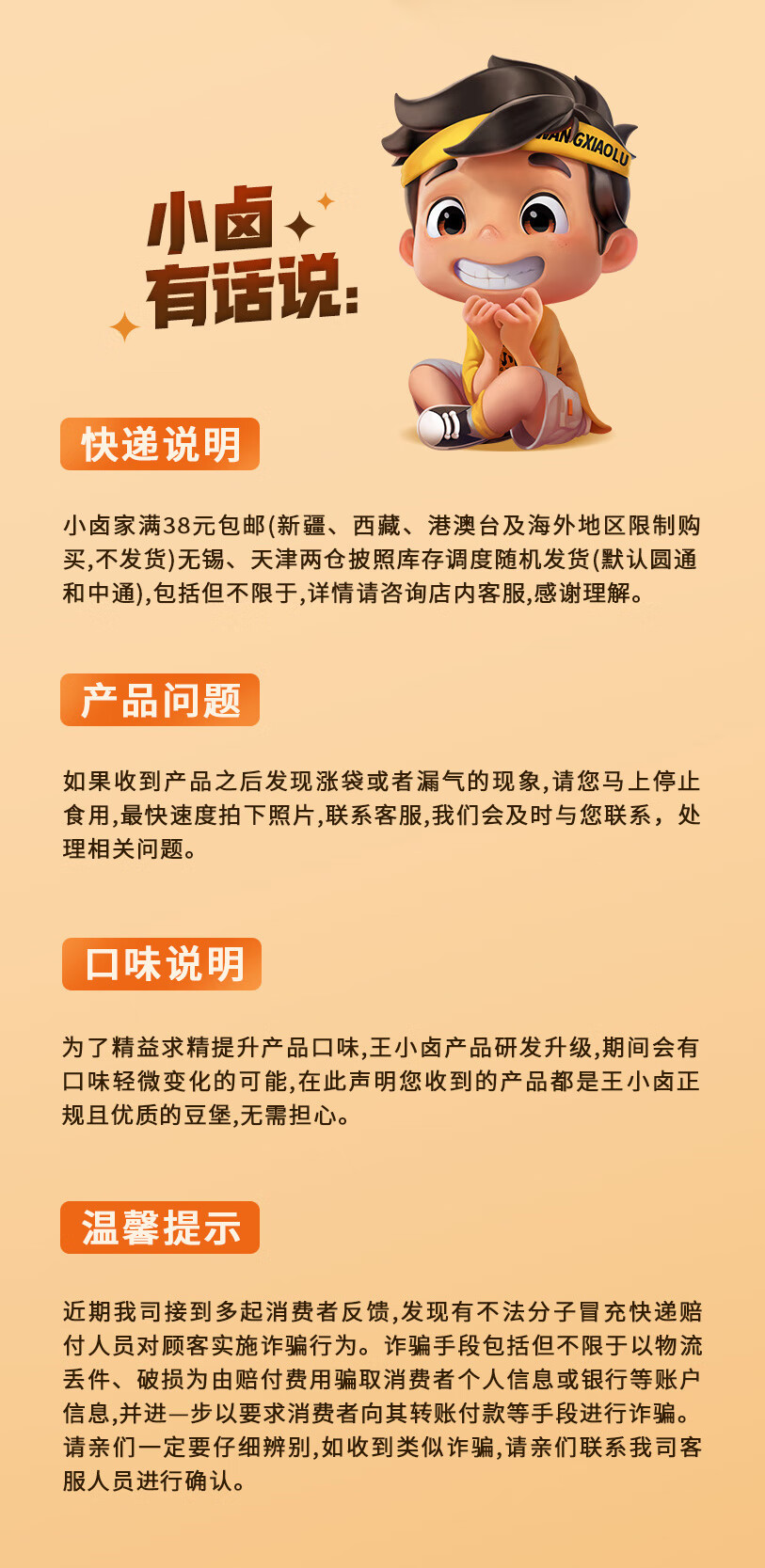 小卤
有话说:

快递说明

小卤家满38元包邮(新疆、西藏、港澳台及海外地区限制购买,不发货)无锡、天津两仓披照库存调度随机发货(默认圆通和中通),包括但不限于,详情请咨询店内客服,感谢理解。

产品问题

如果收到产品之后发现涨袋或者漏气的现象,请您马上停止食用,最快速度拍下照片,联系客服,我们会及时与您联系，处理相关问题。

口味说明

为了精益求精提升产品口味,王小卤产品研发升级,期间会有口味轻微变化的可能,在此声明您收到的产品都是王小卤正规且优质的豆堡,无需担心。

温馨提示

近期我司接到多起消费者反馈,发现有不法分子冒充快递赔付人员对顾客实施诈骗行为。诈骗手段包括但不限于以物流丢件、破损为由赔付费用骗取消费者个人信息或银行等账户信息,并进一步以要求消费者向其转账付款等手段进行诈骗。请亲们一定要仔细辨别,如收到类似诈骗,请亲们联系我司客服人员进行确认。